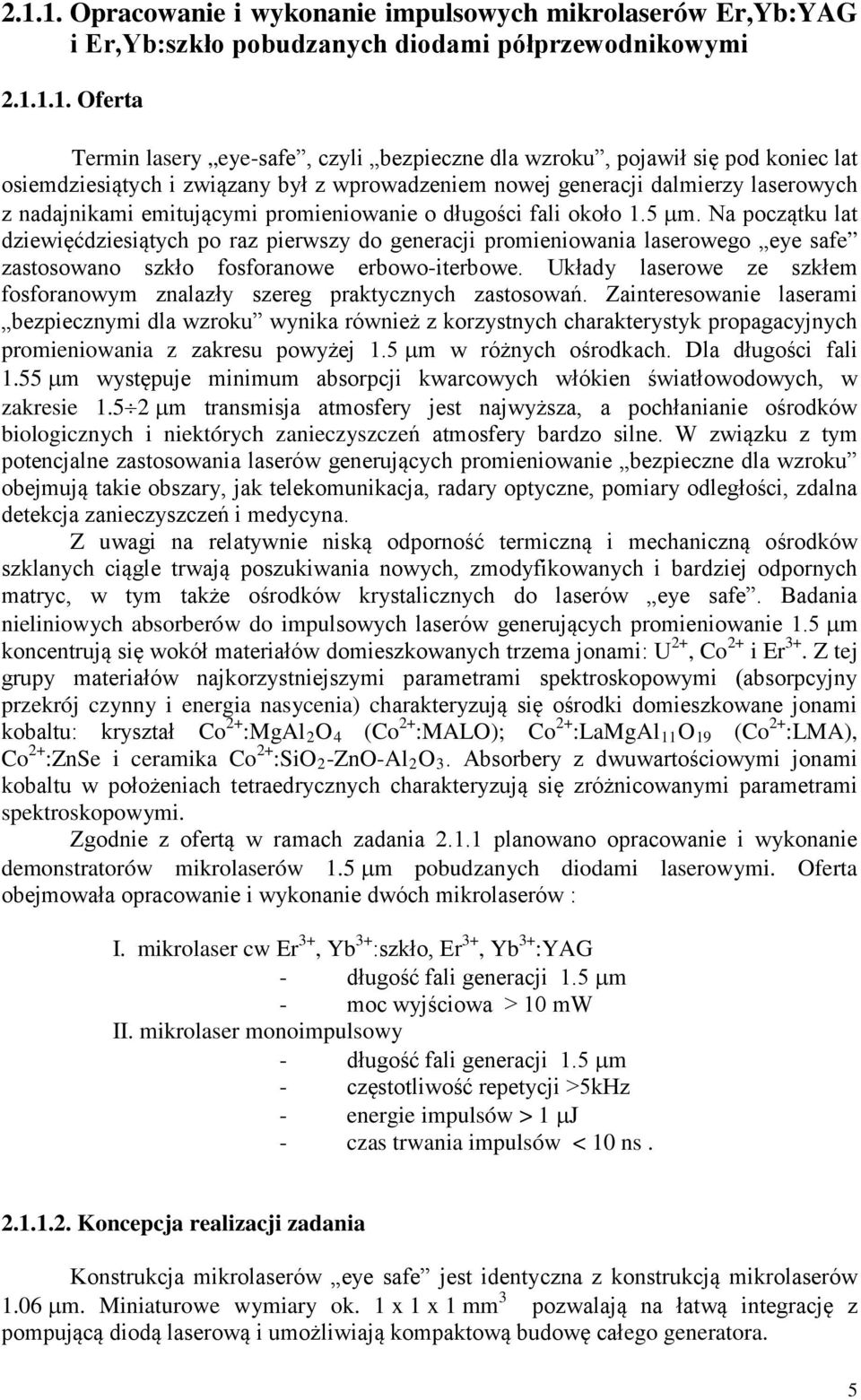 2.1.1. Opracowanie i wykonanie impulsowych mikrolaserów Er,Yb:YAG i Er,Yb:szkło pobudzanych diodami półprzewodnikowymi

2.1.1.1. Oferta

Termin lasery „eye-safe”, czyli „bezpieczne dla wzroku”, pojawił się pod koniec lat osiemdziesiątych i związany był z wprowadzeniem nowej generacji dalmierzy laserowych z nadajnikami emitującymi promieniowanie o długości fali około 1.5 $\mu$m. Na początku lat dziewięćdziesiątych po raz pierwszy do generacji promieniowania laserowego „eye safe” zastosowano szkło fosforanowe erbowo-iterbowe. Układy laserowe ze szkłem fosforanowym znalazły szereg praktycznych zastosowań. Zainteresowanie laserami „bezpiecznymi dla wzroku” wynika również z korzystnych charakterystyk propagacyjnych promieniowania z zakresu powyżej 1.5 $\mu$m w różnych ośrodkach. Dla długości fali 1.55 $\mu$m występuje minimum absorpcji kwarcowych włókien światłowodowych, w zakresie 1.5$\div$2 $\mu$m transmisja atmosfery jest najwyższa, a pochłanianie ośrodków biologicznych i niektórych zanieczyszczeń atmosfery bardzo silne. W związku z tym potencjalne zastosowania laserów generujących promieniowanie „bezpieczne dla wzroku” obejmują takie obszary, jak telekomunikacja, radary optyczne, pomiary odległości, zdalna detekcja zanieczyszczeń i medycyna.

Z uwagi na relatywnie niską odporność termiczną i mechaniczną ośrodków szklanych ciągle trwają poszukiwania nowych, zmodyfikowanych i bardziej odpornych matryc, w tym także ośrodków krystalicznych do laserów „eye safe”. Badania nieliniowych absorberów do impulsowych laserów generujących promieniowanie 1.5 $\mu$m koncentrują się wokół materiałów domieszkowanych trzema jonami: $U^{2+}$, $Co^{2+}$ i $Er^{3+}$. Z tej grupy materiałów najkorzystniejszymi parametrami spektroskopowymi (absorpcyjny przekrój czynny i energia nasycenia) charakteryzują się ośrodki domieszkowane jonami kobaltu: kryształ $Co^{2+}$:$MgAl_2O_4$ ($Co^{2+}$:MALO); $Co^{2+}$:$LaMgAl_{11}O_{19}$ ($Co^{2+}$:LMA), $Co^{2+}$:ZnSe i ceramika $Co^{2+}$:$SiO_2$-ZnO-$Al_2O_3$. Absorbery z dwuwartościowymi jonami kobaltu w położeniach tetraedrycznych charakteryzują się zróżnicowanymi parametrami spektroskopowymi.

Zgodnie z ofertą w ramach zadania 2.1.1 planowano opracowanie i wykonanie demonstratorów mikrolaserów 1.5 $\mu$m pobudzanych diodami laserowymi. Oferta obejmowała opracowanie i wykonanie dwóch mikrolaserów :

I. mikrolaser cw $Er^{3+}$, $Yb^{3+}$:szkło, $Er^{3+}$, $Yb^{3+}$:YAG
- długość fali generacji 1.5 $\mu$m
- moc wyjściowa > 10 mW
II. mikrolaser monoimpulsowy
- długość fali generacji 1.5 $\mu$m
- częstotliwość repetycji >5kHz
- energie impulsów > 1 $\mu$J
- czas trwania impulsów < 10 ns .

2.1.1.2. Koncepcja realizacji zadania

Konstrukcja mikrolaserów „eye safe” jest identyczna z konstrukcją mikrolaserów 1.06 $\mu$m. Miniaturowe wymiary ok. 1 x 1 x 1 $mm^3$ pozwalają na łatwą integrację z pompującą diodą laserową i umożliwiają kompaktową budowę całego generatora.

5